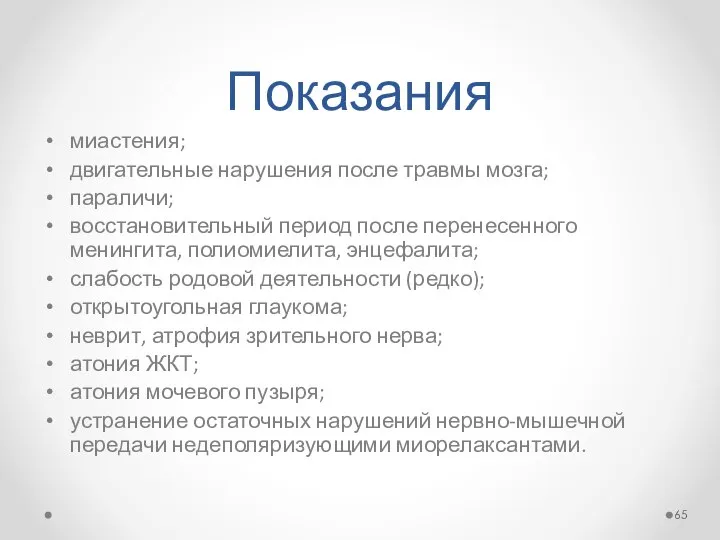 Показания

• миастения;
• двигательные нарушения после травмы мозга;
• параличи;
• восстановительный период после перенесенного менингита, полиомиелита, энцефалита;
• слабость родовой деятельности (редко);
• открытоугольная глаукома;
• неврит, атрофия зрительного нерва;
• атония ЖКТ;
• атония мочевого пузыря;
• устранение остаточных нарушений нервно-мышечной передачи недеполяризующими миорелаксантами.

65